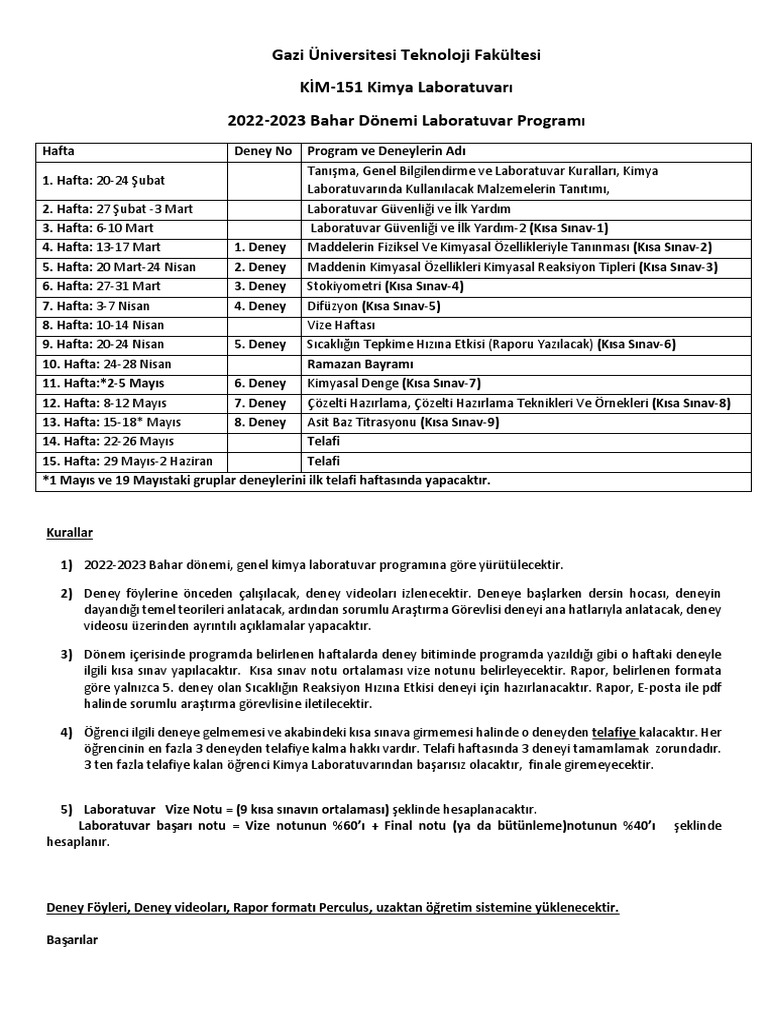 Gazi Üniversitesi Teknoloji Fakültesi

KİM-151 Kimya Laboratuvarı

2022-2023 Bahar Dönemi Laboratuvar Programı

| Hafta | Deney No | Program ve Deneylerin Adı |
|---|---|---|
| 1. Hafta: 20-24 Şubat | | Tanışma, Genel Bilgilendirme ve Laboratuvar Kuralları, Kimya Laboratuvarında Kullanılacak Malzemelerin Tanıtımı, |
| 2. Hafta: 27 Şubat -3 Mart | | Laboratuvar Güvenliği ve İlk Yardım |
| 3. Hafta: 6-10 Mart | | Laboratuvar Güvenliği ve İlk Yardım-2 (Kısa Sınav-1) |
| 4. Hafta: 13-17 Mart | 1. Deney | Maddelerin Fiziksel Ve Kimyasal Özellikleriyle Tanınması (Kısa Sınav-2) |
| 5. Hafta: 20 Mart-24 Nisan | 2. Deney | Maddenin Kimyasal Özellikleri Kimyasal Reaksiyon Tipleri (Kısa Sınav-3) |
| 6. Hafta: 27-31 Mart | 3. Deney | Stokiyometri (Kısa Sınav-4) |
| 7. Hafta: 3-7 Nisan | 4. Deney | Difüzyon (Kısa Sınav-5) |
| 8. Hafta: 10-14 Nisan | | Vize Haftası |
| 9. Hafta: 20-24 Nisan | 5. Deney | Sıcaklığın Tepkime Hızına Etkisi (Raporu Yazılacak) (Kısa Sınav-6) |
| 10. Hafta: 24-28 Nisan | | Ramazan Bayramı |
| 11. Hafta:*2-5 Mayıs | 6. Deney | Kimyasal Denge (Kısa Sınav-7) |
| 12. Hafta: 8-12 Mayıs | 7. Deney | Çözelti Hazırlama, Çözelti Hazırlama Teknikleri Ve Örnekleri (Kısa Sınav-8) |
| 13. Hafta: 15-18* Mayıs | 8. Deney | Asit Baz Titrasyonu (Kısa Sınav-9) |
| 14. Hafta: 22-26 Mayıs | | Telafi |
| 15. Hafta: 29 Mayıs-2 Haziran | | Telafi |
| *1 Mayıs ve 19 Mayıstaki gruplar deneylerini ilk telafi haftasında yapacaktır. | | |

Kurallar

1) 2022-2023 Bahar dönemi, genel kimya laboratuvar programına göre yürütülecektir.

2) Deney föylerine önceden çalışılacak, deney videoları izlenecektir. Deneye başlarken dersin hocası, deneyin dayandığı temel teorileri anlatacak, ardından sorumlu Araştırma Görevlisi deneyi ana hatlarıyla anlatacak, deney videosu üzerinden ayrıntılı açıklamalar yapacaktır.

3) Dönem içerisinde programda belirlenen haftalarda deney bitiminde programda yazıldığı gibi o haftaki deneyle ilgili kısa sınav yapılacaktır. Kısa sınav notu ortalaması vize notunu belirleyecektir. Rapor, belirlenen formata göre yalnızca 5. deney olan Sıcaklığın Reaksiyon Hızına Etkisi deneyi için hazırlanacaktır. Rapor, E-posta ile pdf halinde sorumlu araştırma görevlisine iletilecektir.

4) Öğrenci ilgili deneye gelmemesi ve akabindeki kısa sınava girmemesi halinde o deneyden telafiye kalacaktır. Her öğrencinin en fazla 3 deneyden telafiye kalma hakkı vardır. Telafi haftasında 3 deneyi tamamlamak zorundadır. 3 ten fazla telafiye kalan öğrenci Kimya Laboratuvarından başarısız olacaktır, finale giremeyecektir.

5) Laboratuvar Vize Notu = (9 kısa sınavın ortalaması) şeklinde hesaplanacaktır.
Laboratuvar başarı notu = Vize notunun %60'ı + Final notu (ya da bütünleme)notunun %40'ı şeklinde hesaplanır.

Deney Föyleri, Deney videoları, Rapor formatı Perculus, uzaktan öğretim sistemine yüklenecektir.

Başarılar